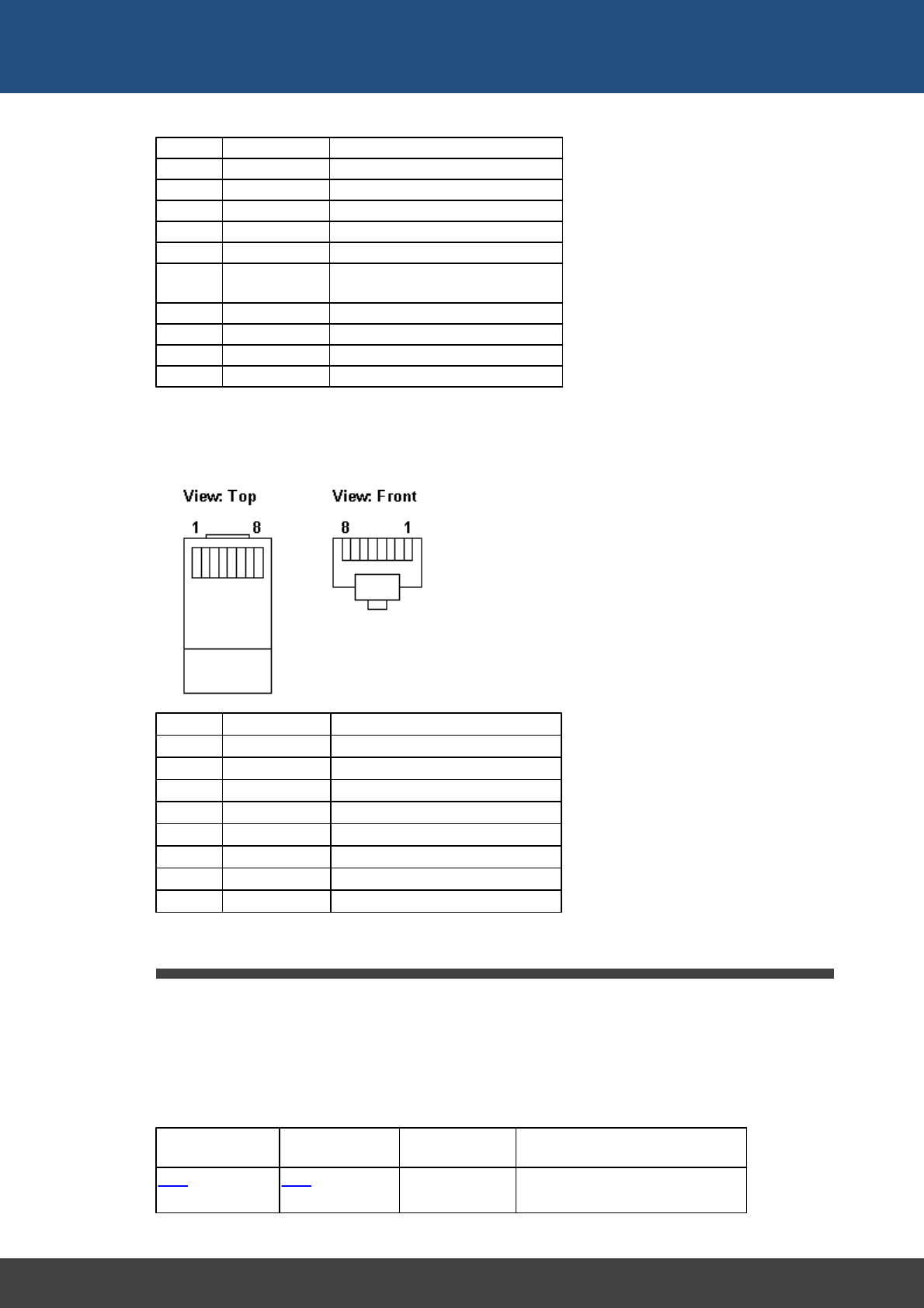 View: Top

1 8

View: Front

8 1